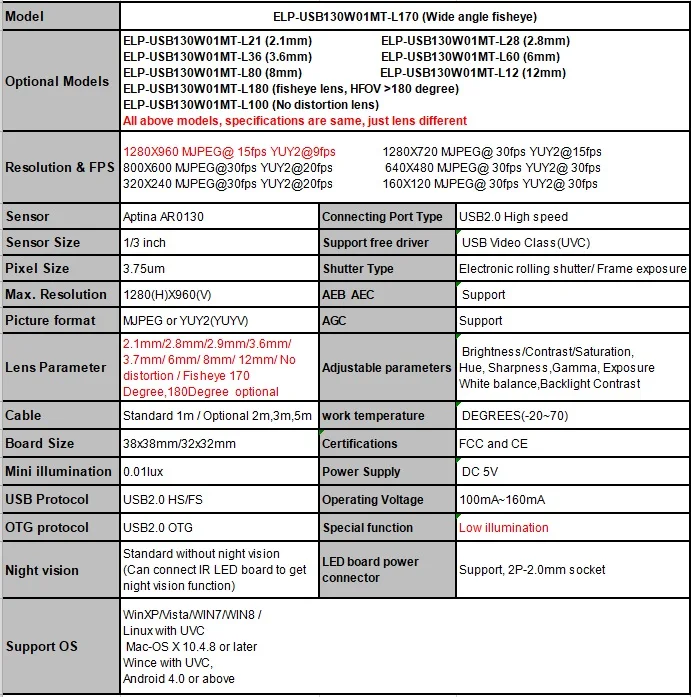 | Model | ELP-USB130W01MT-L170 (Wide angle fisheye) | | |
|---|---|---|---|
| Optional Models | ELP-USB130W01MT-L21 (2.1mm) ELP-USB130W01MT-L28 (2.8mm) ELP-USB130W01MT-L36 (3.6mm) ELP-USB130W01MT-L60 (6mm) ELP-USB130W01MT-L80 (8mm) ELP-USB130W01MT-L12 (12mm) ELP-USB130W01MT-L180 (fisheye lens, HFOV >180 degree) ELP-USB130W01MT-L100 (No distortion lens) All above models, specifications are same, just lens different | | |
| Resolution & FPS | 1280X960 MJPEG@ 15fps YUY2@9fps 1280X720 MJPEG@ 30fps YUY2@15fps 800X600 MJPEG@30fps YUY2@20fps 640X480 MJPEG@ 30fps YUY2@ 30fps 320X240 MJPEG@30fps YUY2@20fps 160X120 MJPEG@ 30fps YUY2@ 30fps | | |
| Sensor | Aptina AR0130 | Connecting Port Type | USB2.0 High speed |
| Sensor Size | 1/3 inch | Support free driver | USB Video Class(UVC) |
| Pixel Size | 3.75um | Shutter Type | Electronic rolling shutter/ Frame exposure |
| Max. Resolution | 1280(H)X960(V) | AEB AEC | Support |
| Picture format | MJPEG or YUY2(YUYV) | AGC | Support |
| Lens Parameter | 2.1mm/2.8mm/2.9mm/3.6mm/ 3.7mm/ 6mm/ 8mm/ 12mm/ No distortion / Fisheye 170 Degree,180Degree optional | Adjustable parameters | Brightness/Contrast/Saturation, Hue, Sharpness,Gamma, Exposure White balance,Backlight Contrast |
| Cable | Standard 1m / Optional 2m,3m,5m | work temperature | DEGREES(-20~70) |
| Board Size | 38x38mm/32x32mm | Certifications | FCC and CE |
| Mini illumination | 0.01lux | Power Supply | DC 5V |
| USB Protocol | USB2.0 HS/FS | Operating Voltage | 100mA~160mA |
| OTG protocol | USB2.0 OTG | Special function | Low illumination |
| Night vision | Standard without night vision (Can connect IR LED board to get night vision function) | LED board power connector | Support, 2P-2.0mm socket |
| Support OS | WinXP/Vista/WIN7/WIN8 / Linux with UVC Mac-OS X 10.4.8 or later Wince with UVC, Android 4.0 or above | | |